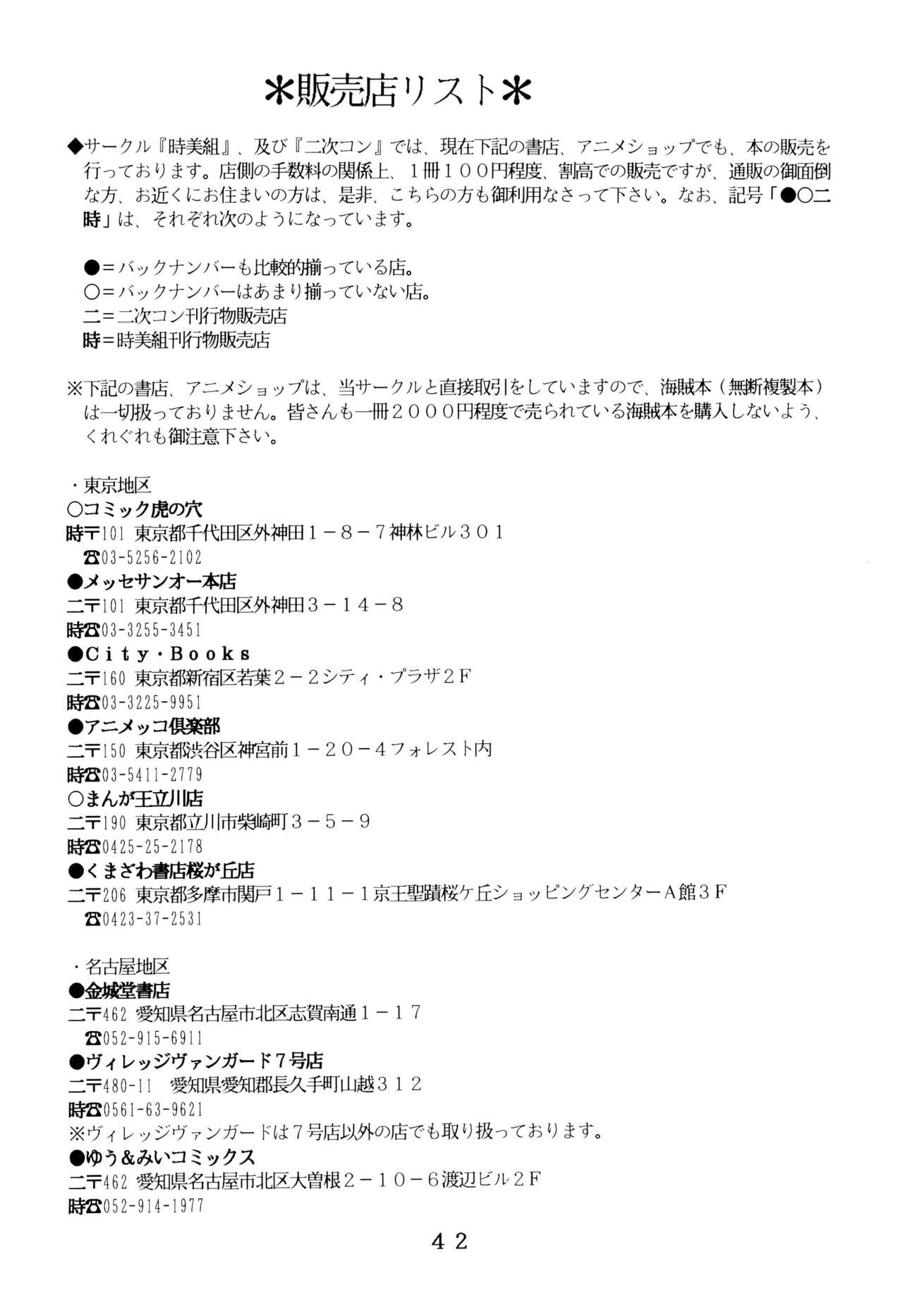 ＊販売店リスト＊

◆サークル『時美組』、及び『二次コン』では、現在下記の書店、アニメショップでも、本の販売を行っております。店側の手数料の関係上、１冊１００円程度、割高での販売ですが、通販の御面倒な方、お近くにお住まいの方は、是非、こちらの方も御利用なさって下さい。なお、記号「●○二時」は、それぞれ次のようになっています。

●＝バックナンバーも比較的揃っている店。
○＝バックナンバーはあまり揃っていない店。
二＝二次コン刊行物販売店
時＝時美組刊行物販売店

※下記の書店、アニメショップは、当サークルと直接取引をしていますので、海賊本（無断複製本）は一切扱っておりません。皆さんも一冊２０００円程度で売られている海賊本を購入しないよう、くれぐれも御注意下さい。

・東京地区
○コミック虎の穴
時〒101 東京都千代田区外神田１－８－７神林ビル３０１
☎03-5256-2102
●メッセサンオー本店
二〒101 東京都千代田区外神田３－１４－８
時☎03-3255-3451
●Ｃｉｔｙ・Ｂｏｏｋｓ
二〒160 東京都新宿区若葉２－２シティ・プラザ２Ｆ
時☎03-3225-9951
●アニメッコ倶楽部
二〒150 東京都渋谷区神宮前１－２０－４フォレスト内
時☎03-5411-2779
○まんが王立川店
二〒190 東京都立川市柴崎町３－５－９
時☎0425-25-2178
●くまざわ書店桜が丘店
二〒206 東京都多摩市関戸１－１１－１京王聖蹟桜ケ丘ショッピングセンターＡ館３Ｆ
☎0423-37-2531

・名古屋地区
●金城堂書店
二〒462 愛知県名古屋市北区志賀南通１－１７
☎052-915-6911
●ヴィレッジヴァンガード７号店
二〒480-11 愛知県愛知郡長久手町山越３１２
時☎0561-63-9621
※ヴィレッジヴァンガードは７号店以外の店でも取り扱っております。
●ゆう＆みいコミックス
二〒462 愛知県名古屋市北区大曽根２－１０－６渡辺ビル２Ｆ
時☎052-914-1977

４２